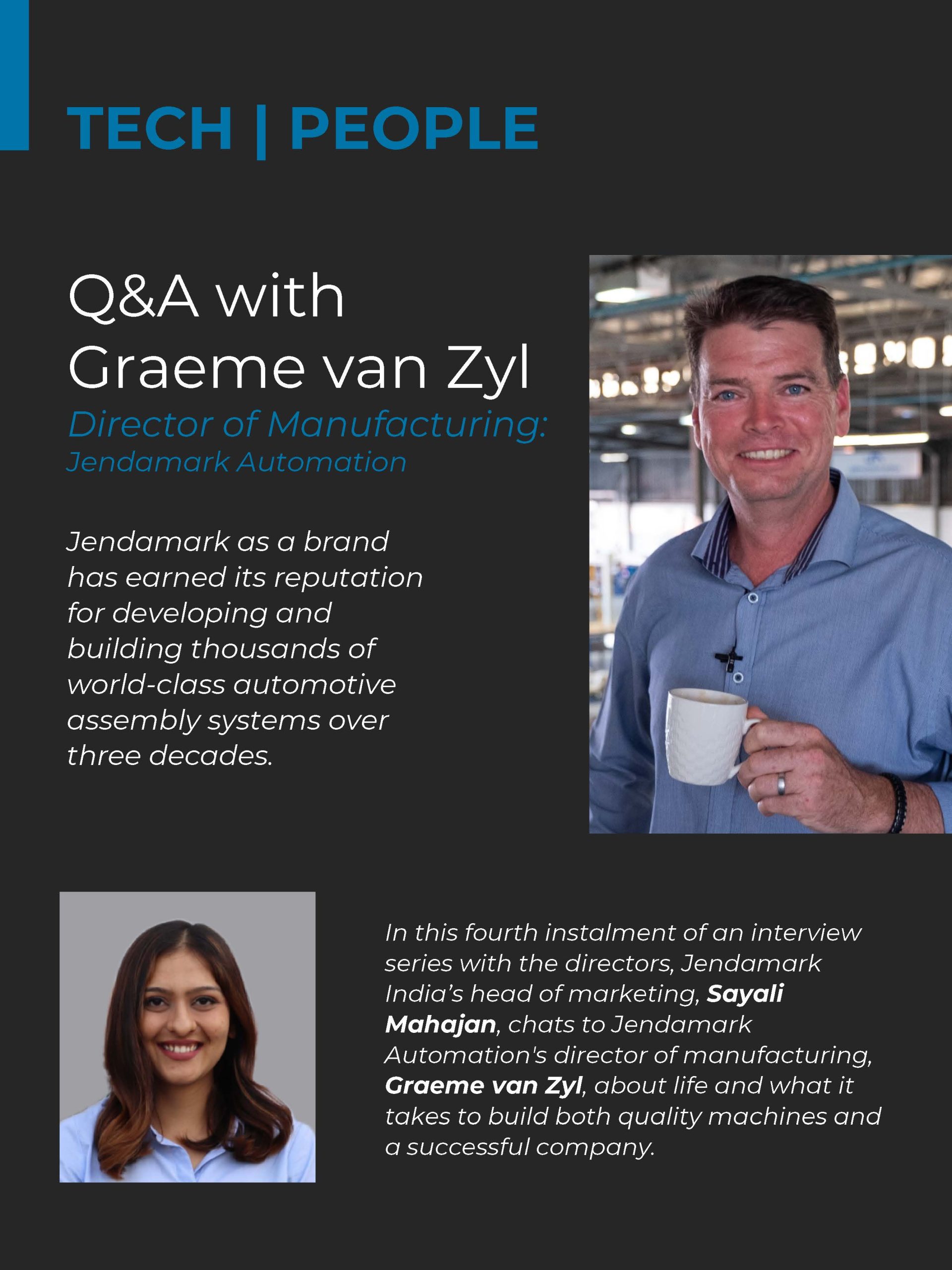 TECH | PEOPLE

Q&A with Graeme van Zyl

Director of Manufacturing:
Jendamark Automation

Jendamark as a brand has earned its reputation for developing and building thousands of world-class automotive assembly systems over three decades.

In this fourth instalment of an interview series with the directors, Jendamark India's head of marketing, Sayali Mahajan, chats to Jendamark Automation's director of manufacturing, Graeme van Zyl, about life and what it takes to build both quality machines and a successful company.